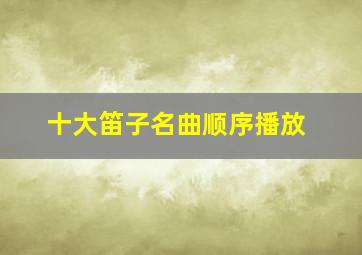 十大笛子名曲顺序播放